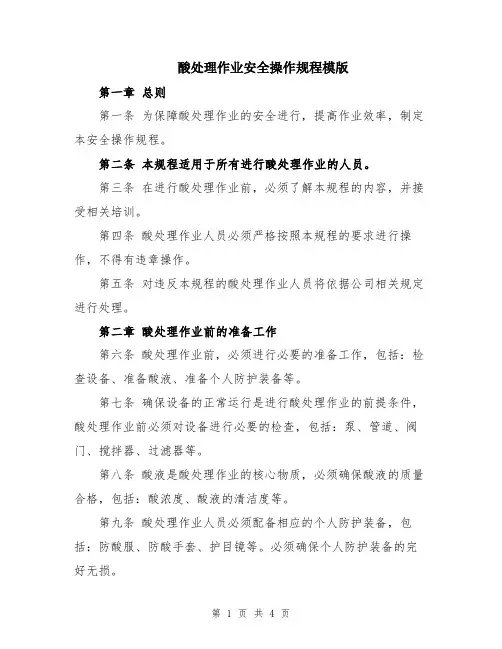 酸处理作业安全操作规程模版

第一章 总则

第一条 为保障酸处理作业的安全进行，提高作业效率，制定本安全操作规程。

第二条 本规程适用于所有进行酸处理作业的人员。

第三条 在进行酸处理作业前，必须了解本规程的内容，并接受相关培训。

第四条 酸处理作业人员必须严格按照本规程的要求进行操作，不得有违章操作。

第五条 对违反本规程的酸处理作业人员将依据公司相关规定进行处理。

第二章 酸处理作业前的准备工作

第六条 酸处理作业前，必须进行必要的准备工作，包括：检查设备、准备酸液、准备个人防护装备等。

第七条 确保设备的正常运行是进行酸处理作业的前提条件，酸处理作业前必须对设备进行必要的检查，包括：泵、管道、阀门、搅拌器、过滤器等。

第八条 酸液是酸处理作业的核心物质，必须确保酸液的质量合格，包括：酸浓度、酸液的清洁度等。

第九条 酸处理作业人员必须配备相应的个人防护装备，包括：防酸服、防酸手套、护目镜等。必须确保个人防护装备的完好无损。

第 1 页 共 4 页